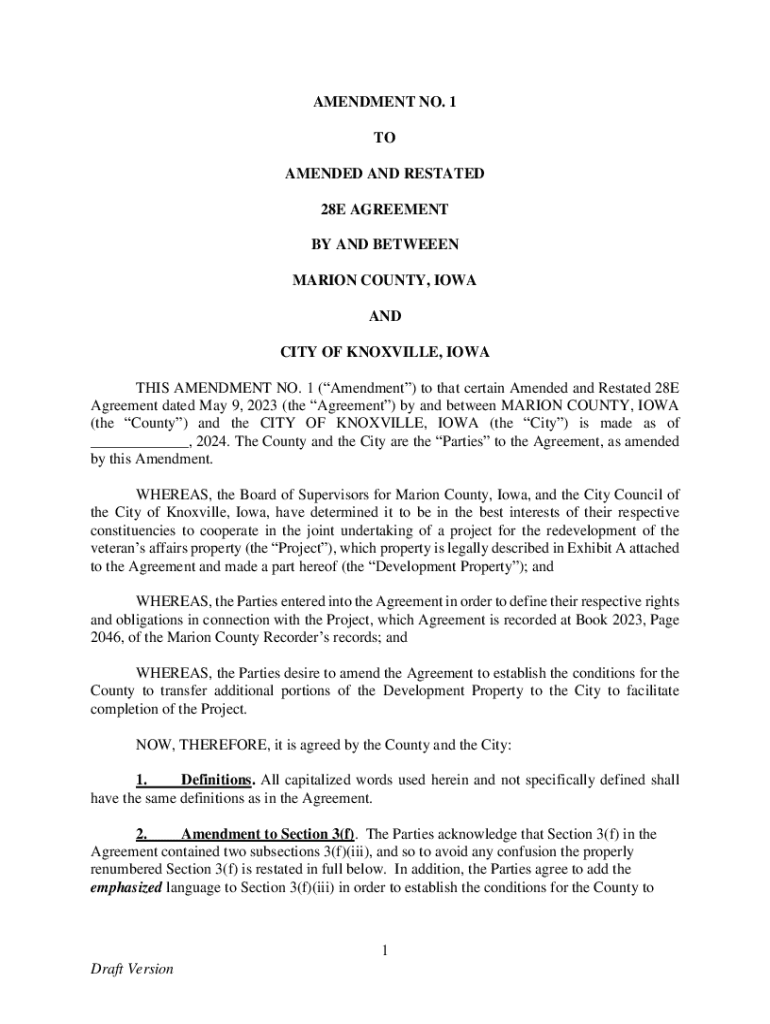 AMENDMENT NO. 1

TO

AMENDED AND RESTATED

28E AGREEMENT

BY AND BETWEEEN

MARION COUNTY, IOWA

AND

CITY OF KNOXVILLE, IOWA

THIS AMENDMENT NO. 1 (“Amendment”) to that certain Amended and Restated 28E Agreement dated May 9, 2023 (the “Agreement”) by and between MARION COUNTY, IOWA (the “County”) and the CITY OF KNOXVILLE, IOWA (the “City”) is made as of _____________, 2024. The County and the City are the “Parties” to the Agreement, as amended by this Amendment.

WHEREAS, the Board of Supervisors for Marion County, Iowa, and the City Council of the City of Knoxville, Iowa, have determined it to be in the best interests of their respective constituencies to cooperate in the joint undertaking of a project for the redevelopment of the veteran’s affairs property (the “Project”), which property is legally described in Exhibit A attached to the Agreement and made a part hereof (the “Development Property”); and

WHEREAS, the Parties entered into the Agreement in order to define their respective rights and obligations in connection with the Project, which Agreement is recorded at Book 2023, Page 2046, of the Marion County Recorder’s records; and

WHEREAS, the Parties desire to amend the Agreement to establish the conditions for the County to transfer additional portions of the Development Property to the City to facilitate completion of the Project.

NOW, THEREFORE, it is agreed by the County and the City:

1. Definitions. All capitalized words used herein and not specifically defined shall have the same definitions as in the Agreement.

2. Amendment to Section 3(f). The Parties acknowledge that Section 3(f) in the Agreement contained two subsections 3(f)(iii), and so to avoid any confusion the properly renumbered Section 3(f) is restated in full below. In addition, the Parties agree to add the emphasized language to Section 3(f)(iii) in order to establish the conditions for the County to

1

Draft Version